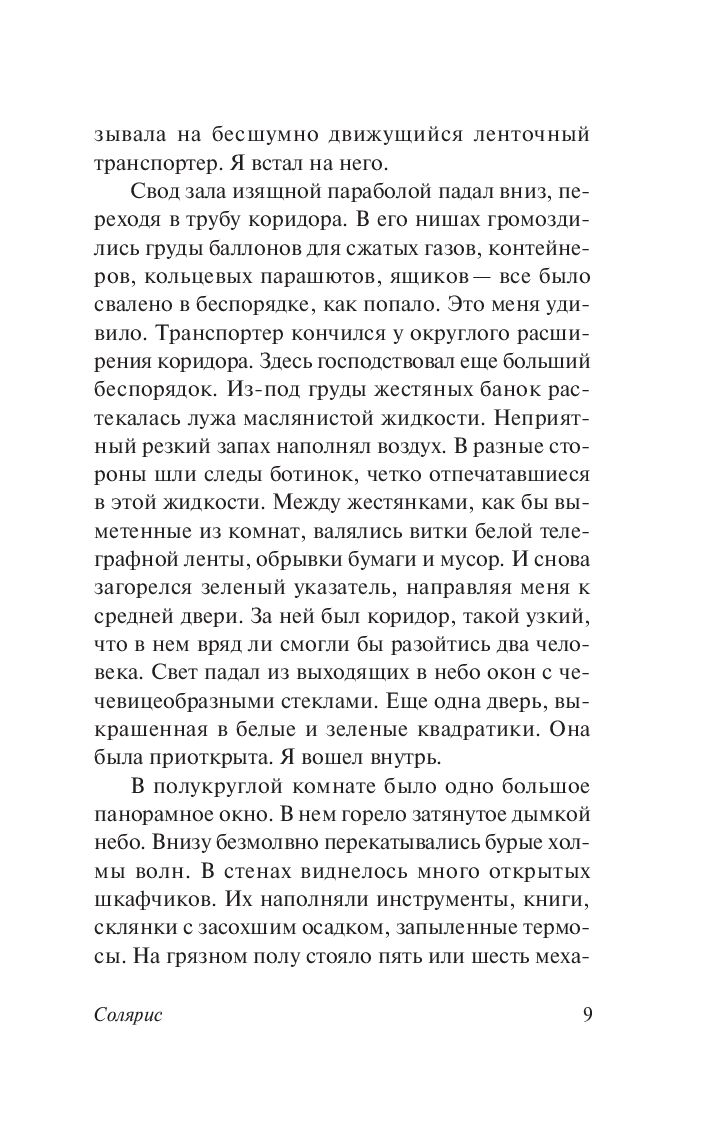 зывала на бесшумно движущийся ленточный транспортер. Я встал на него.

Свод зала изящной параболой падал вниз, переходя в трубу коридора. В его нишах громоздились груды баллонов для сжатых газов, контейнеров, кольцевых парашютов, ящиков — все было свалено в беспорядке, как попало. Это меня удивило. Транспортер кончился у округлого расширения коридора. Здесь господствовал еще больший беспорядок. Из-под груды жестяных банок растекалась лужа маслянистой жидкости. Неприятный резкий запах наполнял воздух. В разные стороны шли следы ботинок, четко отпечатавшиеся в этой жидкости. Между жестянками, как бы выметенные из комнат, валялись витки белой телеграфной ленты, обрывки бумаги и мусор. И снова загорелся зеленый указатель, направляя меня к средней двери. За ней был коридор, такой узкий, что в нем вряд ли смогли бы разойтись два человека. Свет падал из выходящих в небо окон с чечевицеобразными стеклами. Еще одна дверь, выкрашенная в белые и зеленые квадратики. Она была приоткрыта. Я вошел внутрь.

В полукруглой комнате было одно большое панорамное окно. В нем горело затянутое дымкой небо. Внизу безмолвно перекатывались бурые холмы волн. В стенах виднелось много открытых шкафчиков. Их наполняли инструменты, книги, склянки с засохшим осадком, запыленные термосы. На грязном полу стояло пять или шесть меха-

Солярис 9